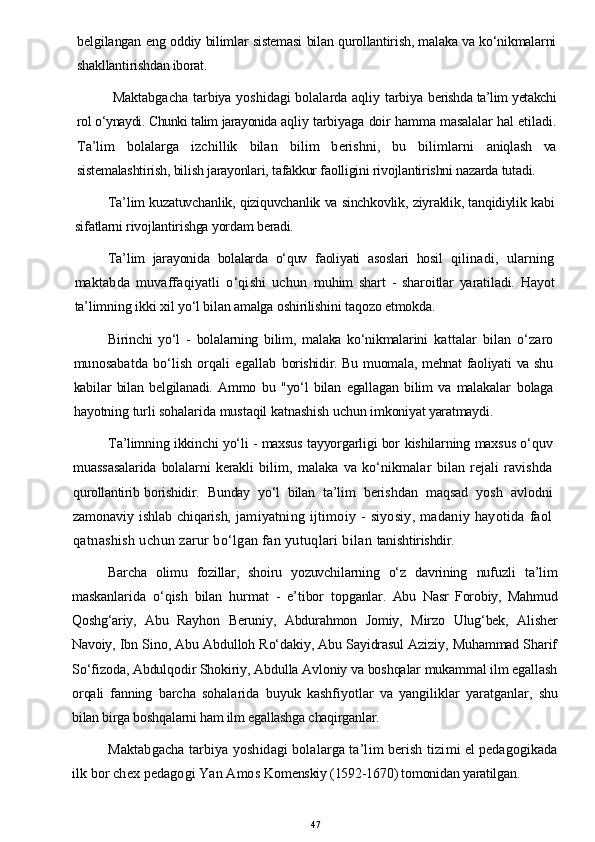 belgilangan eng oddiy bilimlar sistemasi bilan qurollantirish, malaka va ko‘nikmalarni shakllantirishdan iborat.

Maktabgacha tarbiya yoshidagi bolalarda aqliy tarbiya berishda ta’lim yetakchi rol o‘ynaydi. Chunki talim jarayonida aqliy tarbiyaga doir hamma masalalar hal etiladi. Ta’lim bolalarga izchillik bilan bilim berishni, bu bilimlarni aniqlash va sistemalashtirish, bilish jarayonlari, tafakkur faolligini rivojlantirishni nazarda tutadi.

Ta’lim kuzatuvchanlik, qiziquvchanlik va sinchkovlik, ziyraklik, tanqidiylik kabi sifatlarni rivojlantirishga yordam beradi.

Ta’lim jarayonida bolalarda o‘quv faoliyati asoslari hosil qilinadi, ularning maktabda muvaffaqiyatli o‘qishi uchun muhim shart - sharoitlar yaratiladi. Hayot ta’limning ikki xil yo‘l bilan amalga oshirilishini taqozo etmokda.

Birinchi yo‘l - bolalarning bilim, malaka ko‘nikmalarini kattalar bilan o‘zaro munosabatda bo‘lish orqali egallab borishidir. Bu muomala, mehnat faoliyati va shu kabilar bilan belgilanadi. Ammo bu "yo‘l bilan egallagan bilim va malakalar bolaga hayotning turli sohalarida mustaqil katnashish uchun imkoniyat yaratmaydi.

Ta’limning ikkinchi yo‘li - maxsus tayyorgarligi bor kishilarning maxsus o‘quv muassasalarida bolalarni kerakli bilim, malaka va ko‘nikmalar bilan rejali ravishda qurollantirib borishidir. Bunday yo‘l bilan ta’lim berishdan maqsad yosh avlodni zamonaviy ishlab chiqarish, jamiyatning ijtimoiy - siyosiy, madaniy hayotida faol qatnashish uchun zarur bo‘lgan fan yutuqlari bilan tanishtirishdir.

Barcha olimu fozillar, shoiru yozuvchilarning o‘z davrining nufuzli ta’lim maskanlarida o‘qish bilan hurmat - e’tibor topganlar. Abu Nasr Forobiy, Mahmud Qoshg‘ariy, Abu Rayhon Beruniy, Abdurahmon Jomiy, Mirzo Ulug‘bek, Alisher Navoiy, Ibn Sino, Abu Abdulloh Ro‘dakiy, Abu Sayidrasul Aziziy, Muhammad Sharif So‘fizoda, Abdulqodir Shokiriy, Abdulla Avloniy va boshqalar mukammal ilm egallash orqali fanning barcha sohalarida buyuk kashfiyotlar va yangiliklar yaratganlar, shu bilan birga boshqalarni ham ilm egallashga chaqirganlar.

Maktabgacha tarbiya yoshidagi bolalarga ta’lim berish tizimi el pedagogikada ilk bor chex pedagogi Yan Amos Komenskiy (1592-1670) tomonidan yaratilgan.

47